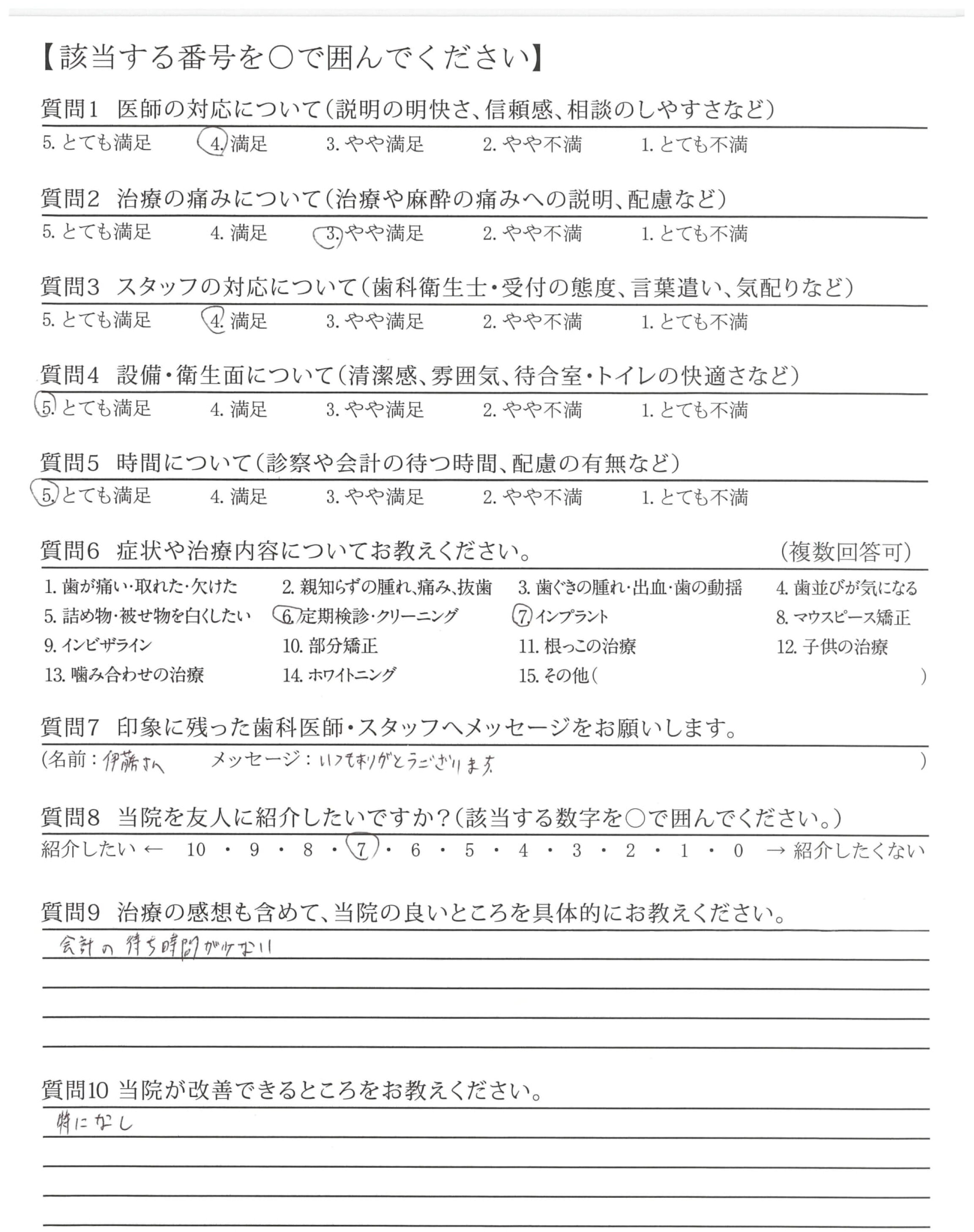 【該当する番号を○で囲んでください】

質問1　医師の対応について（説明の明快さ、信頼感、相談のしやすさなど）
5. とても満足　4. 満足　3. やや満足　2. やや不満　1. とても不満

質問2　治療の痛みについて（治療や麻酔の痛みへの説明、配慮など）
5. とても満足　4. 満足　3. やや満足　2. やや不満　1. とても不満

質問3　スタッフの対応について（歯科衛生士・受付の態度、言葉遣い、気配りなど）
5. とても満足　4. 満足　3. やや満足　2. やや不満　1. とても不満

質問4　設備・衛生面について（清潔感、雰囲気、待合室・トイレの快適さなど）
5. とても満足　4. 満足　3. やや満足　2. やや不満　1. とても不満

質問5　時間について（診察や会計の待つ時間、配慮の有無など）
5. とても満足　4. 満足　3. やや満足　2. やや不満　1. とても不満

質問6　症状や治療内容についてお教えください。　（複数回答可）
1. 歯が痛い・取れた・欠けた　2. 親知らずの腫れ、痛み、抜歯　3. 歯ぐきの腫れ・出血・歯の動揺　4. 歯並びが気になる
5. 詰め物・被せ物を白くしたい　6. 定期検診・クリーニング　7. インプラント　8. マウスピース矯正
9. インビザライン　10. 部分矯正　11. 根っこの治療　12. 子供の治療
13. 噛み合わせの治療　14. ホワイトニング　15. その他（　）

質問7　印象に残った歯科医師・スタッフへメッセージをお願いします。
（名前：伊藤さん　メッセージ：いつもありがとうございます　）

質問8　当院を友人に紹介したいですか？（該当する数字を○で囲んでください。）
紹介したい ← 10・9・8・7・6・5・4・3・2・1・0 → 紹介したくない

質問9　治療の感想も含めて、当院の良いところを具体的にお教えください。
会計の待ち時間が少ない

質問10 当院が改善できるところをお教えください。
特になし